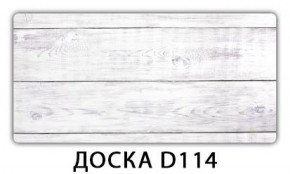 ДОСКА D114